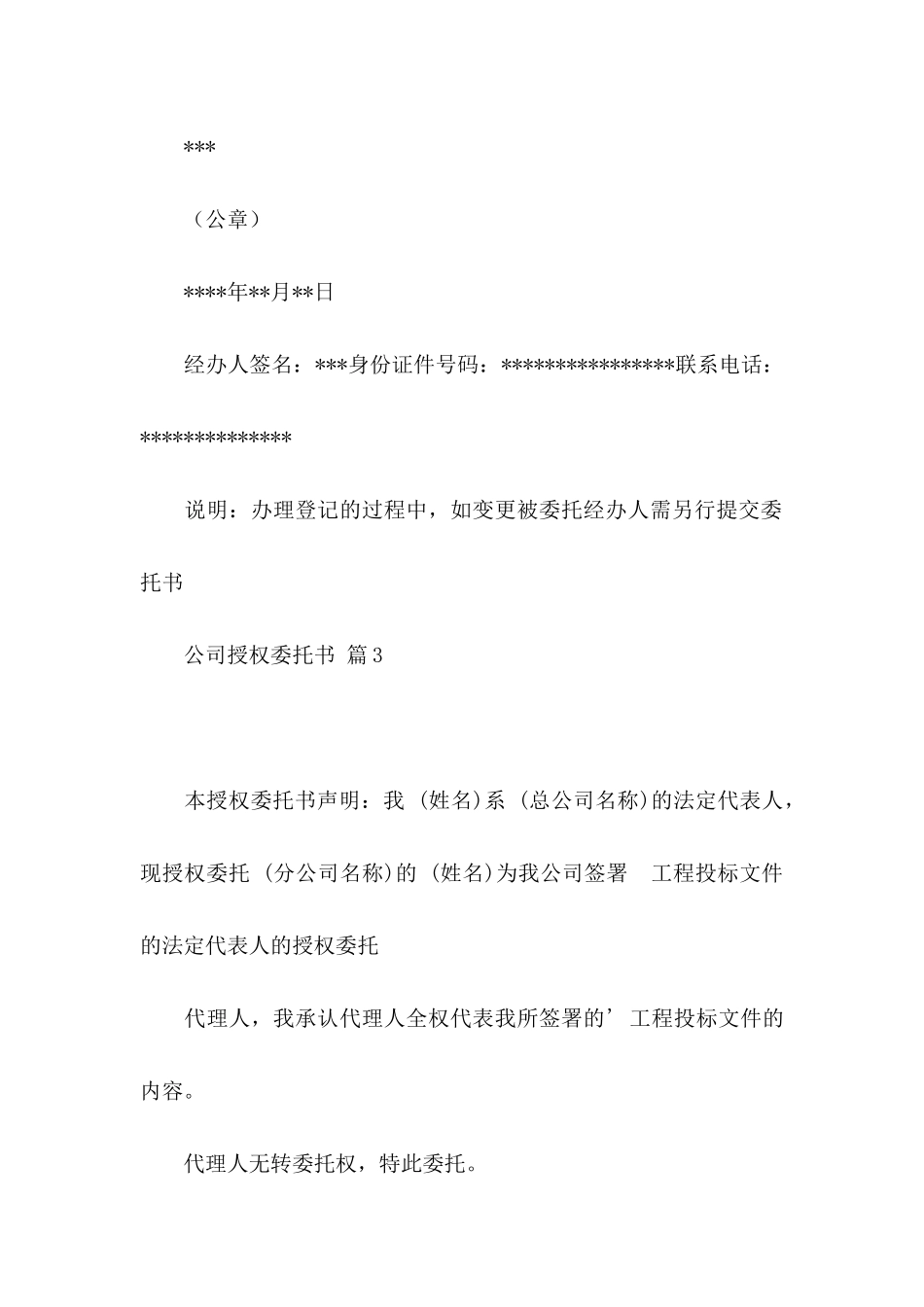 ***

（公章）

****年**月**日

经办人签名：***身份证件号码：****************联系电话：**************

说明：办理登记的过程中，如变更被委托经办人需另行提交委托书

公司授权委托书 篇3

本授权委托书声明：我 (姓名)系 (总公司名称)的法定代表人，现授权委托 (分公司名称)的 (姓名)为我公司签署 工程投标文件的法定代表人的授权委托

代理人，我承认代理人全权代表我所签署的’工程投标文件的内容。

代理人无转委托权，特此委托。